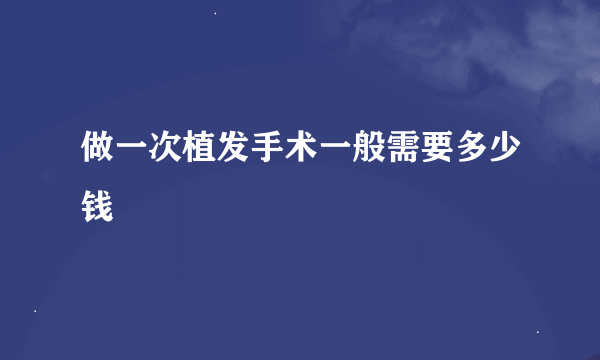 做一次植发手术一般需要多少钱